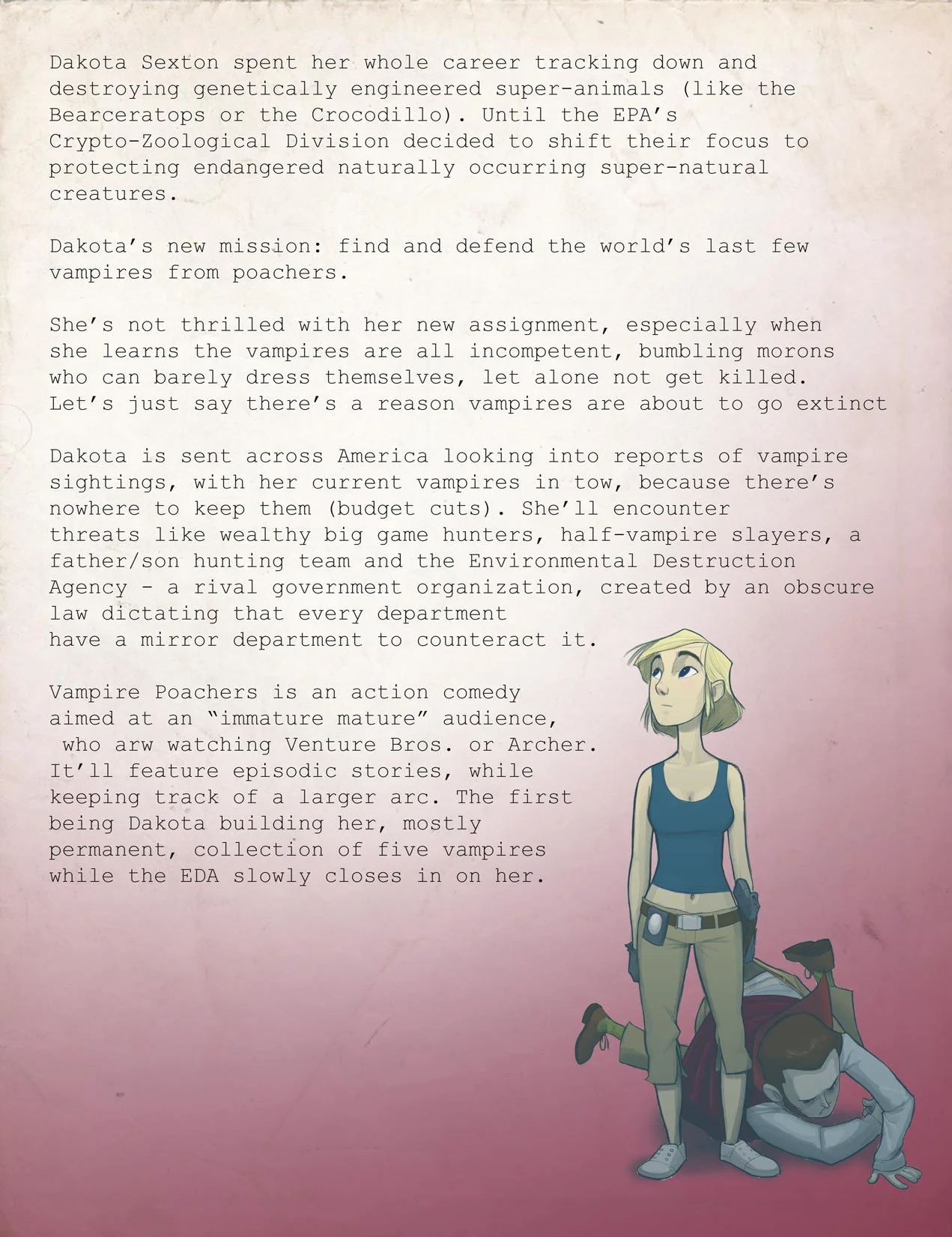 Dakota Sexton spent her whole career tracking down and destroying genetically engineered super-animals (like the Bearceratops or the Crocodillo). Until the EPA's Crypto-Zoological Division decided to shift their focus to protecting endangered naturally occurring super-natural creatures.

Dakota's new mission: find and defend the world's last few vampires from poachers.

She's not thrilled with her new assignment, especially when she learns the vampires are all incompetent, bumbling morons who can barely dress themselves, let alone not get killed. Let's just say there's a reason vampires are about to go extinct

Dakota is sent across America looking into reports of vampire sightings, with her current vampires in tow, because there's nowhere to keep them (budget cuts). She'll encounter threats like wealthy big game hunters, half-vampire slayers, a father/son hunting team and the Environmental Destruction Agency - a rival government organization, created by an obscure law dictating that every department have a mirror department to counteract it.

Vampire Poachers is an action comedy aimed at an "immature mature" audience, who arw watching Venture Bros. or Archer. It'll feature episodic stories, while keeping track of a larger arc. The first being Dakota building her, mostly permanent, collection of five vampires while the EDA slowly closes in on her.